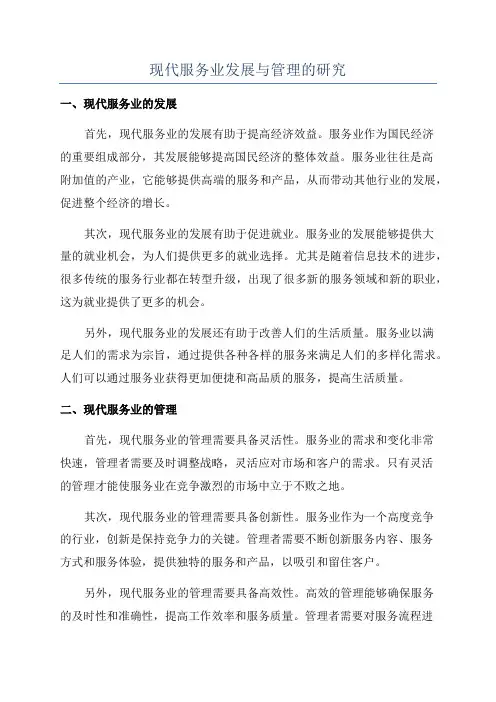 现代服务业发展与管理的研究

一、现代服务业的发展

首先，现代服务业的发展有助于提高经济效益。服务业作为国民经济的重要组成部分，其发展能够提高国民经济的整体效益。服务业往往是高附加值的产业，它能够提供高端的服务和产品，从而带动其他行业的发展，促进整个经济的增长。

其次，现代服务业的发展有助于促进就业。服务业的发展能够提供大量的就业机会，为人们提供更多的就业选择。尤其是随着信息技术的进步，很多传统的服务行业都在转型升级，出现了很多新的服务领域和新的职业，这为就业提供了更多的机会。

另外，现代服务业的发展还有助于改善人们的生活质量。服务业以满足人们的需求为宗旨，通过提供各种各样的服务来满足人们的多样化需求。人们可以通过服务业获得更加便捷和高品质的服务，提高生活质量。

二、现代服务业的管理

首先，现代服务业的管理需要具备灵活性。服务业的需求和变化非常快速，管理者需要及时调整战略，灵活应对市场和客户的需求。只有灵活的管理才能使服务业在竞争激烈的市场中立于不败之地。

其次，现代服务业的管理需要具备创新性。服务业作为一个高度竞争的行业，创新是保持竞争力的关键。管理者需要不断创新服务内容、服务方式和服务体验，提供独特的服务和产品，以吸引和留住客户。

另外，现代服务业的管理需要具备高效性。高效的管理能够确保服务的及时性和准确性，提高工作效率和服务质量。管理者需要对服务流程进